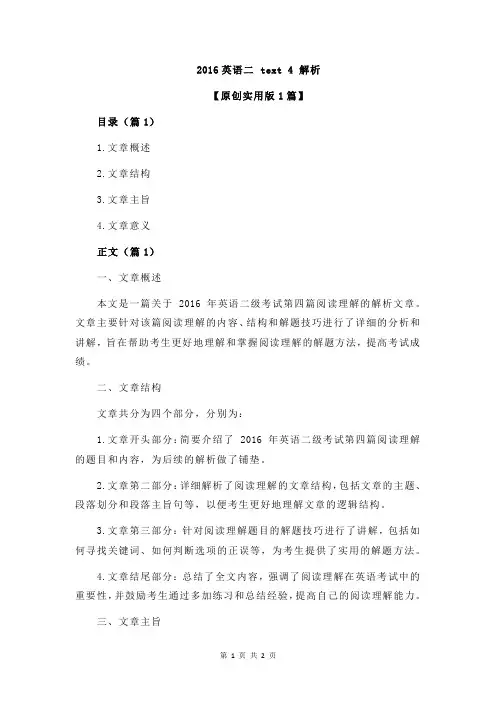 2016 英语二 text 4 解析

【原创实用版 1 篇】

目录（篇 1）

1.文章概述

2.文章结构

3.文章主旨

4.文章意义

正文（篇 1）

一、文章概述

本文是一篇关于 2016 年英语二级考试第四篇阅读理解的解析文章。文章主要针对该篇阅读理解的内容、结构和解题技巧进行了详细的分析和讲解，旨在帮助考生更好地理解和掌握阅读理解的解题方法，提高考试成绩。

二、文章结构

文章共分为四个部分，分别为：

1.文章开头部分：简要介绍了 2016 年英语二级考试第四篇阅读理解的题目和内容，为后续的解析做了铺垫。

2.文章第二部分：详细解析了阅读理解的文章结构，包括文章的主题、段落划分和段落主旨句等，以便考生更好地理解文章的逻辑结构。

3.文章第三部分：针对阅读理解题目的解题技巧进行了讲解，包括如何寻找关键词、如何判断选项的正误等，为考生提供了实用的解题方法。

4.文章结尾部分：总结了全文内容，强调了阅读理解在英语考试中的重要性，并鼓励考生通过多加练习和总结经验，提高自己的阅读理解能力。

三、文章主旨

第 1 页 共 2 页